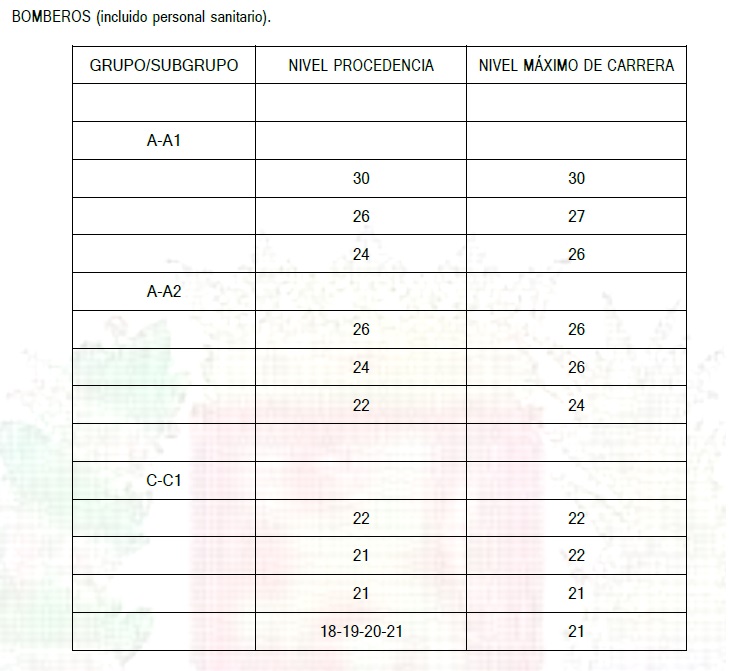 BOMBEROS (incluido personal sanitario).

| GRUPO/SUBGRUPO | NIVEL PROCEDENCIA | NIVEL MÁXIMO DE CARRERA |
|---|---|---|
| | | |
| A-A1 | | |
| | 30 | 30 |
| | 26 | 27 |
| | 24 | 26 |
| A-A2 | | |
| | 26 | 26 |
| | 24 | 26 |
| | 22 | 24 |
| | | |
| C-C1 | | |
| | 22 | 22 |
| | 21 | 22 |
| | 21 | 21 |
| | 18-19-20-21 | 21 |